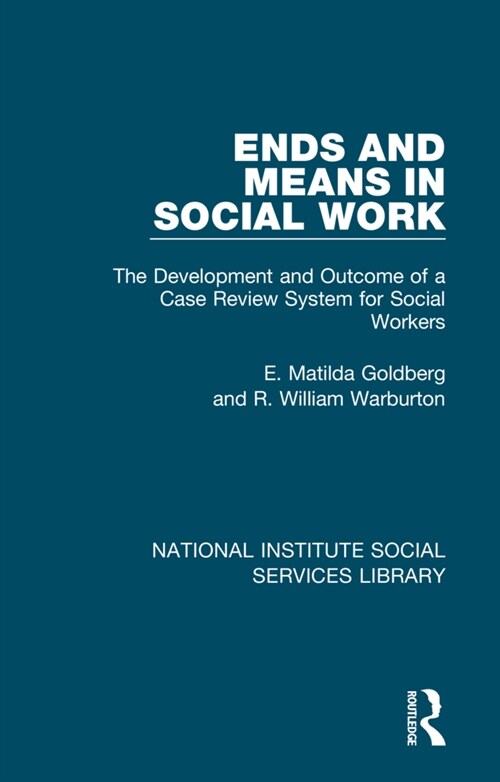 ENDS AND MEANS IN SOCIAL WORK

The Development and Outcome of a Case Review System for Social Workers

E. Matilda Goldberg
and R. William Warburton

NATIONAL INSTITUTE SOCIAL SERVICES LIBRARY

ROUTLEDGE